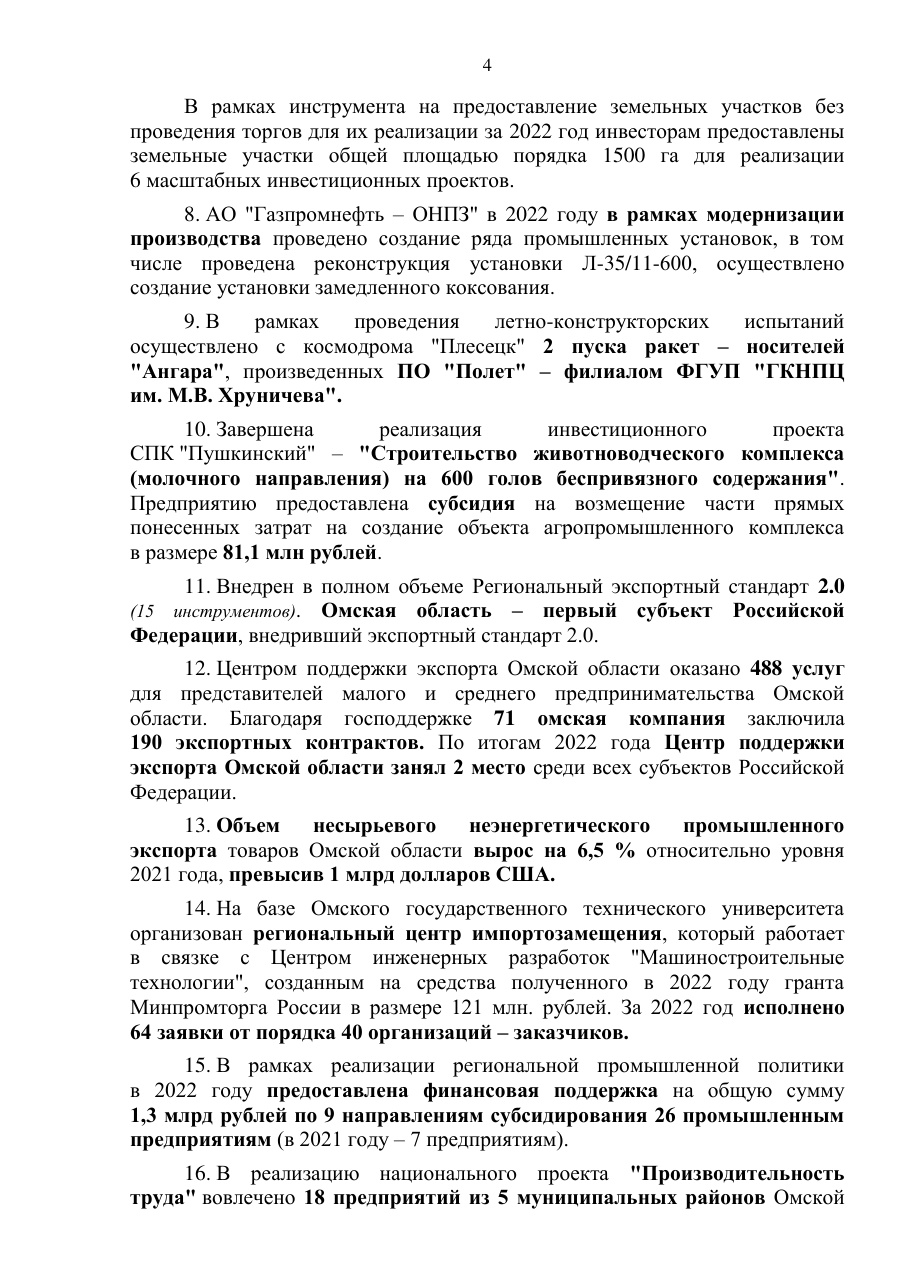 4

В рамках инструмента на предоставление земельных участков без проведения торгов для их реализации за 2022 год инвесторам предоставлены земельные участки общей площадью порядка 1500 га для реализации 6 масштабных инвестиционных проектов.

8. АО "Газпромнефть – ОНПЗ" в 2022 году в рамках модернизации производства проведено создание ряда промышленных установок, в том числе проведена реконструкция установки Л-35/11-600, осуществлено создание установки замедленного коксования.

9. В рамках проведения летно-конструкторских испытаний осуществлено с космодрома "Плесецк" 2 пуска ракет – носителей "Ангара", произведенных ПО "Полет" – филиалом ФГУП "ГКНПЦ им. М.В. Хруничева".

10. Завершена реализация инвестиционного проекта СПК "Пушкинский" – "Строительство животноводческого комплекса (молочного направления) на 600 голов беспривязного содержания". Предприятию предоставлена субсидия на возмещение части прямых понесенных затрат на создание объекта агропромышленного комплекса в размере 81,1 млн рублей.

11. Внедрен в полном объеме Региональный экспортный стандарт 2.0 (15 инструментов). Омская область – первый субъект Российской Федерации, внедривший экспортный стандарт 2.0.

12. Центром поддержки экспорта Омской области оказано 488 услуг для представителей малого и среднего предпринимательства Омской области. Благодаря господдержке 71 омская компания заключила 190 экспортных контрактов. По итогам 2022 года Центр поддержки экспорта Омской области занял 2 место среди всех субъектов Российской Федерации.

13. Объем несырьевого неэнергетического промышленного экспорта товаров Омской области вырос на 6,5 % относительно уровня 2021 года, превысив 1 млрд долларов США.

14. На базе Омского государственного технического университета организован региональный центр импортозамещения, который работает в связке с Центром инженерных разработок "Машиностроительные технологии", созданным на средства полученного в 2022 году гранта Минпромторга России в размере 121 млн. рублей. За 2022 год исполнено 64 заявки от порядка 40 организаций – заказчиков.

15. В рамках реализации региональной промышленной политики в 2022 году предоставлена финансовая поддержка на общую сумму 1,3 млрд рублей по 9 направлениям субсидирования 26 промышленным предприятиям (в 2021 году – 7 предприятиям).

16. В реализацию национального проекта "Производительность труда" вовлечено 18 предприятий из 5 муниципальных районов Омской